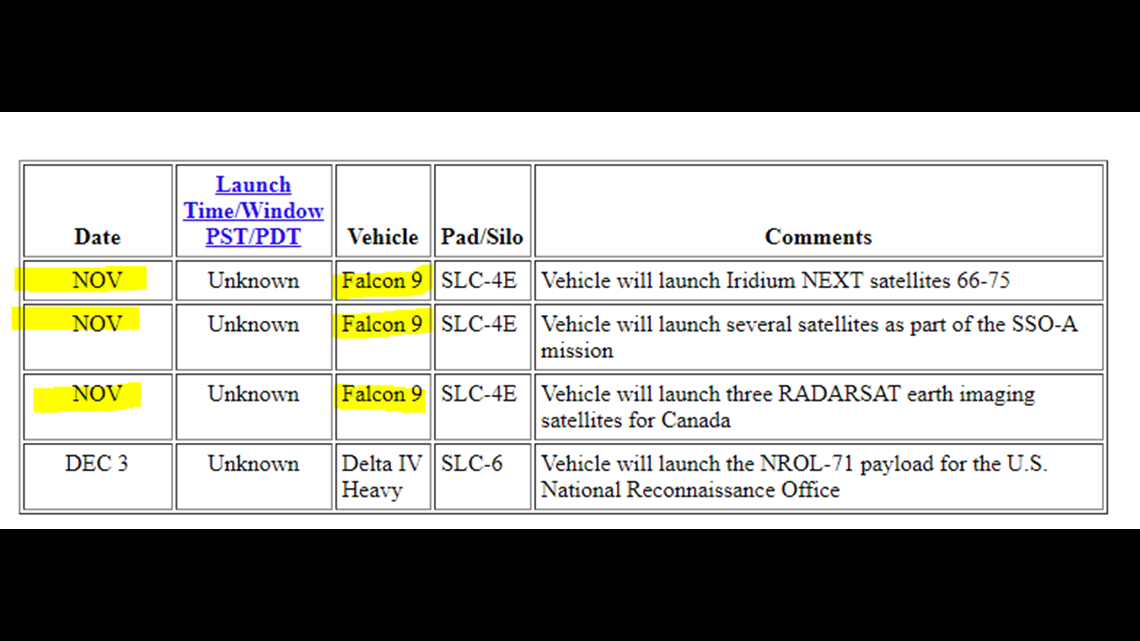 | Date | Launch Time/Window PST/PDT | Vehicle | Pad/Silo | Comments |
|---|---|---|---|---|
| NOV | Unknown | Falcon 9 | SLC-4E | Vehicle will launch Iridium NEXT satellites 66-75 |
| NOV | Unknown | Falcon 9 | SLC-4E | Vehicle will launch several satellites as part of the SSO-A mission |
| NOV | Unknown | Falcon 9 | SLC-4E | Vehicle will launch three RADARSAT earth imaging satellites for Canada |
| DEC 3 | Unknown | Delta IV Heavy | SLC-6 | Vehicle will launch the NROL-71 payload for the U.S. National Reconnaissance Office |